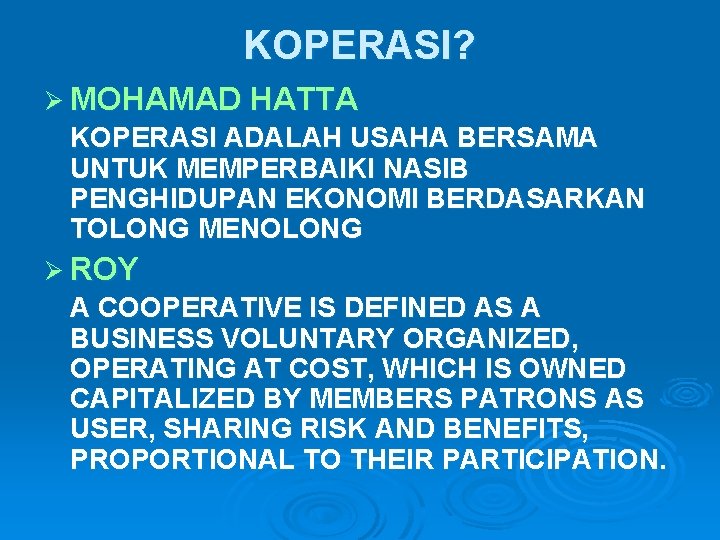 KOPERASI?

➢ MOHAMAD HATTA

KOPERASI ADALAH USAHA BERSAMA UNTUK MEMPERBAIKI NASIB PENGHIDUPAN EKONOMI BERDASARKAN TOLONG MENOLONG

➢ ROY

A COOPERATIVE IS DEFINED AS A BUSINESS VOLUNTARY ORGANIZED, OPERATING AT COST, WHICH IS OWNED CAPITALIZED BY MEMBERS PATRONS AS USER, SHARING RISK AND BENEFITS, PROPORTIONAL TO THEIR PARTICIPATION.